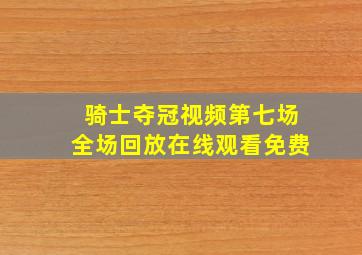 骑士夺冠视频第七场
全场回放在线观看免费